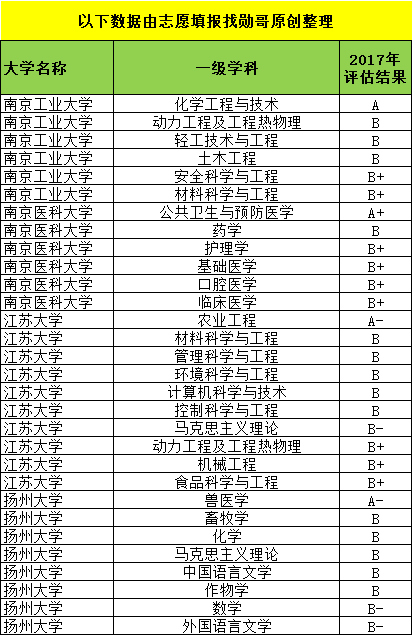 以下数据由志愿填报找勋哥原创整理

| 大学名称 | 一级学科 | 2017年评估结果 |
|---|---|---|
| 南京工业大学 | 化学工程与技术 | A |
| 南京工业大学 | 动力工程及工程热物理 | B |
| 南京工业大学 | 轻工技术与工程 | B |
| 南京工业大学 | 土木工程 | B |
| 南京工业大学 | 安全科学与工程 | B+ |
| 南京工业大学 | 材料科学与工程 | B+ |
| 南京医科大学 | 公共卫生与预防医学 | A+ |
| 南京医科大学 | 药学 | B |
| 南京医科大学 | 护理学 | B+ |
| 南京医科大学 | 基础医学 | B+ |
| 南京医科大学 | 口腔医学 | B+ |
| 南京医科大学 | 临床医学 | B+ |
| 江苏大学 | 农业工程 | A- |
| 江苏大学 | 材料科学与工程 | B |
| 江苏大学 | 管理科学与工程 | B |
| 江苏大学 | 环境科学与工程 | B |
| 江苏大学 | 计算机科学与技术 | B |
| 江苏大学 | 控制科学与工程 | B |
| 江苏大学 | 马克思主义理论 | B- |
| 江苏大学 | 动力工程及工程热物理 | B+ |
| 江苏大学 | 机械工程 | B+ |
| 江苏大学 | 食品科学与工程 | B+ |
| 扬州大学 | 兽医学 | A- |
| 扬州大学 | 畜牧学 | B |
| 扬州大学 | 化学 | B |
| 扬州大学 | 马克思主义理论 | B |
| 扬州大学 | 中国语言文学 | B |
| 扬州大学 | 作物学 | B |
| 扬州大学 | 数学 | B- |
| 扬州大学 | 外国语言文学 | B- |